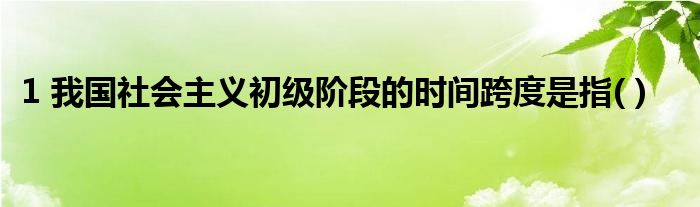 1 我国社会主义初级阶段的时间跨度是指( )